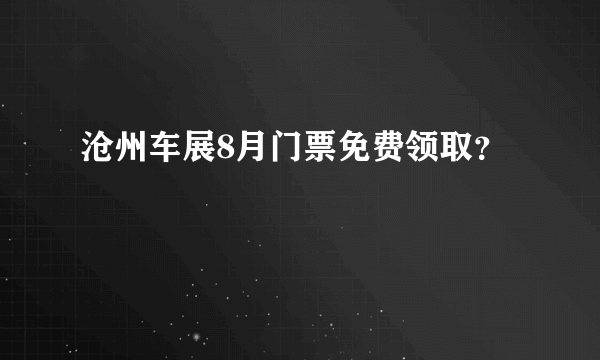 沧州车展8月门票免费领取?